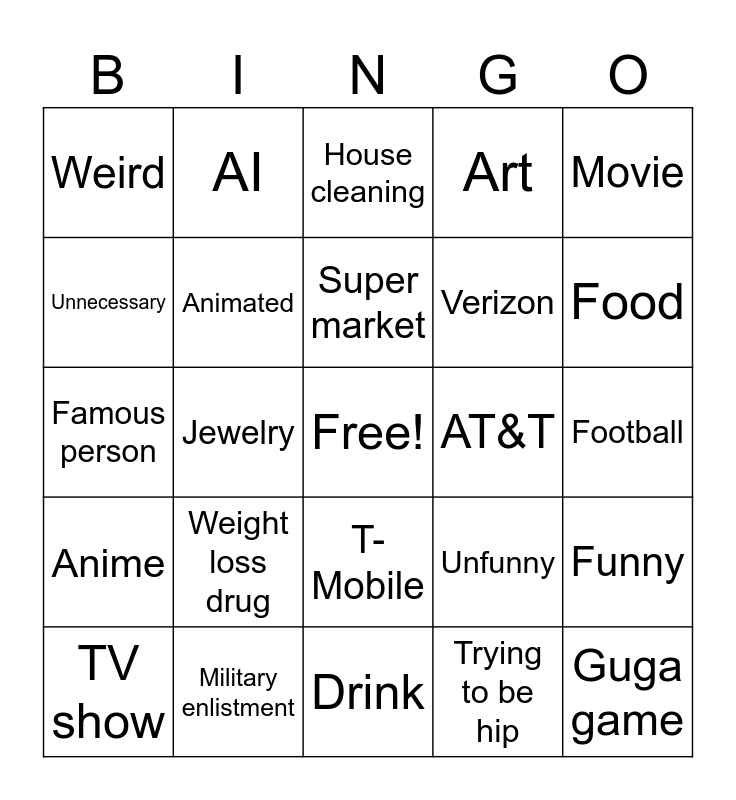 | B | I | N | G | O |
|---|---|---|---|---|
| Weird | AI | House cleaning | Art | Movie |
| Unnecessary | Animated | Super market | Verizon | Food |
| Famous person | Jewelry | Free! | AT&T | Football |
| Anime | Weight loss drug | T-Mobile | Unfunny | Funny |
| TV show | Military enlistment | Drink | Trying to be hip | Guga game |